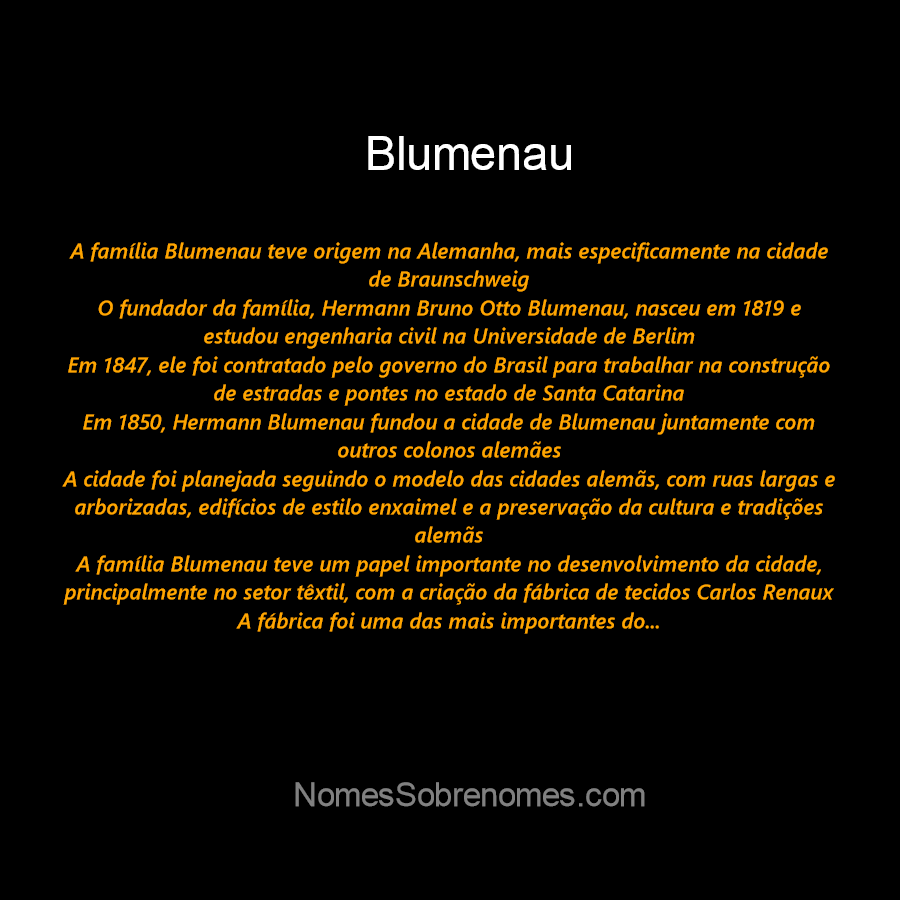 Blumenau

A família Blumenau teve origem na Alemanha, mais especificamente na cidade de Braunschweig
O fundador da família, Hermann Bruno Otto Blumenau, nasceu em 1819 e estudou engenharia civil na Universidade de Berlim
Em 1847, ele foi contratado pelo governo do Brasil para trabalhar na construção de estradas e pontes no estado de Santa Catarina
Em 1850, Hermann Blumenau fundou a cidade de Blumenau juntamente com outros colonos alemães
A cidade foi planejada seguindo o modelo das cidades alemãs, com ruas largas e arborizadas, edifícios de estilo enxaimel e a preservação da cultura e tradições alemãs
A família Blumenau teve um papel importante no desenvolvimento da cidade, principalmente no setor têxtil, com a criação da fábrica de tecidos Carlos Renaux
A fábrica foi uma das mais importantes do...

NomesSobrenomes.com